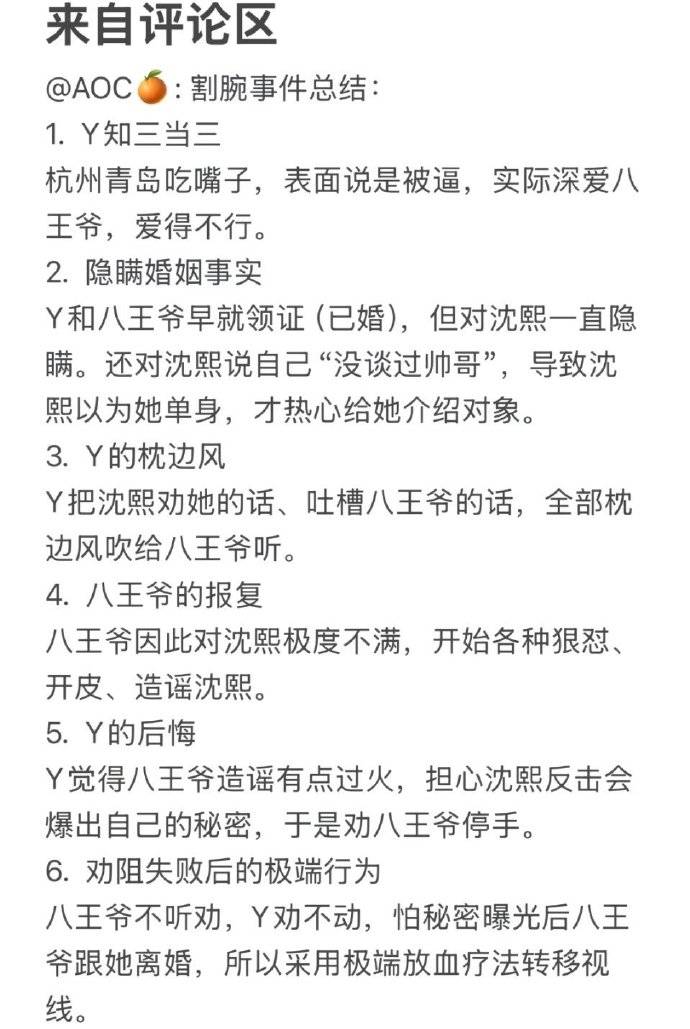 来自评论区

@AOC🍊: 割腕事件总结:

1. Y知三当三
杭州青岛吃嘴子，表面说是被逼，实际深爱八王爷，爱得不行。

2. 隐瞒婚姻事实
Y和八王爷早就领证 (已婚)，但对沈熙一直隐瞒。还对沈熙说自己“没谈过帅哥”，导致沈熙以为她单身，才热心给她介绍对象。

3. Y的枕边风
Y把沈熙劝她的话、吐槽八王爷的话，全部枕边风吹给八王爷听。

4. 八王爷的报复
八王爷因此对沈熙极度不满，开始各种狠怼、开皮、造谣沈熙。

5. Y的后悔
Y觉得八王爷造谣有点过火，担心沈熙反击会爆出自己的秘密，于是劝八王爷停手。

6. 劝阻失败后的极端行为
八王爷不听劝，Y劝不动，怕秘密曝光后八王爷跟她离婚，所以采用极端放血疗法转移视线。